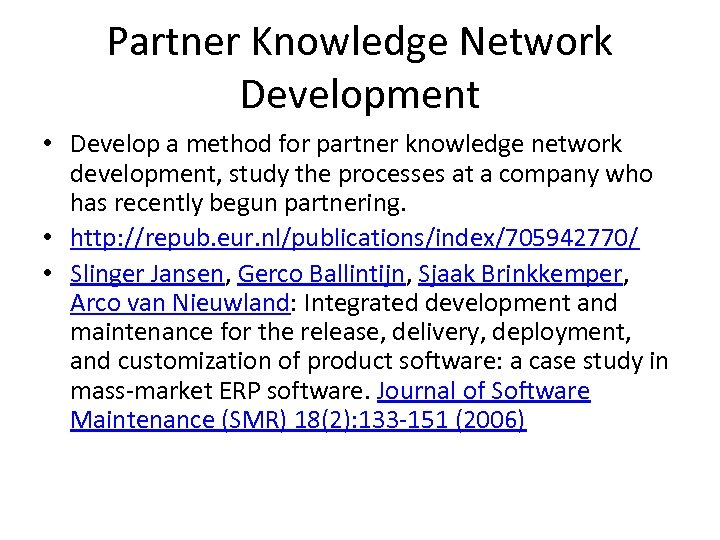 Partner Knowledge Network Development

• Develop a method for partner knowledge network development, study the processes at a company who has recently begun partnering.
• http://repub.eur.nl/publications/index/705942770/
• Slinger Jansen, Gerco Ballintijn, Sjaak Brinkkemper, Arco van Nieuwland: Integrated development and maintenance for the release, delivery, deployment, and customization of product software: a case study in mass-market ERP software. Journal of Software Maintenance (SMR) 18(2):133-151 (2006)